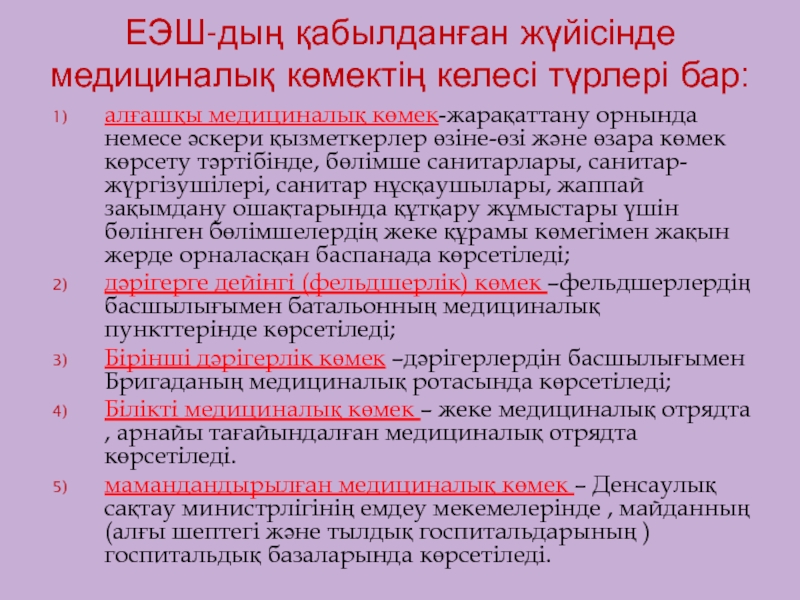 ЕЭШ-дың қабылданған жүйісінде медициналық көмектің келесі түрлері бар:

1) алғашқы медициналық көмек-жарақаттану орнында немесе әскери қызметкерлер өзіне-өзі және өзара көмек көрсету тәртібінде, бөлімше санитарлары, санитар-жүргізушілері, санитар нұсқаушылары, жаппай зақымдану ошақтарында құтқару жұмыстары үшін бөлінген бөлімшелердің жеке құрамы көмегімен жақын жерде орналасқан баспанада көрсетіледі;

2) дәрігерге дейінгі (фельдшерлік) көмек –фельдшерлердің басшылығымен батальонның медициналық пункттерінде көрсетіледі;

3) Бірінші дәрігерлік көмек –дәрігерлердін басшылығымен Бригаданың медициналық ротасында көрсетіледі;

4) Білікті медициналық көмек – жеке медициналық отрядта , арнайы тағайындалған медициналық отрядта көрсетіледі.

5) мамандандырылған медициналық көмек – Денсаулық сақтау министрлігінің емдеу мекемелерінде , майданның (алғы шептегі және тылдық госпитальдарының ) госпитальдық базаларында көрсетіледі.